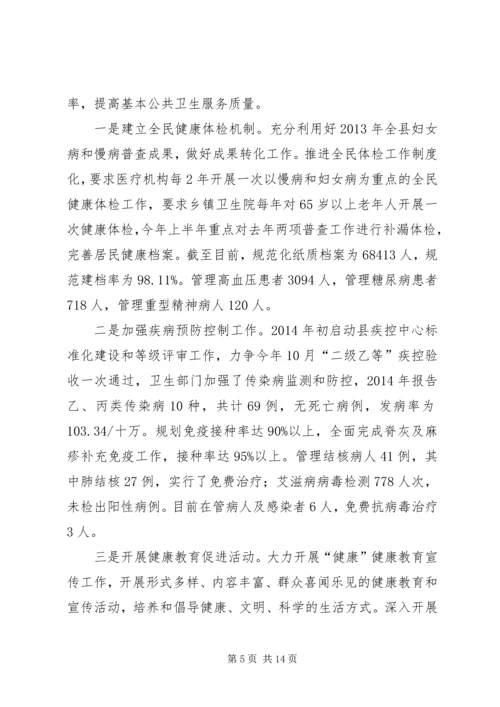 率，提高基本公共卫生服务质量。

一是建立全民健康体检机制。充分利用好2013年全县妇女病和慢病普查成果，做好成果转化工作。推进全民体检工作制度化，要求医疗机构每2年开展一次以慢病和妇女病为重点的全民健康体检工作，要求乡镇卫生院每年对65岁以上老年人开展一次健康体检，今年上半年重点对去年两项普查工作进行补漏体检，完善居民健康档案。截至目前，规范化纸质档案为68413人，规范建档率为98.11%。管理高血压患者3094人，管理糖尿病患者718人，管理重型精神病人120人。

二是加强疾病预防控制工作。2014年初启动县疾控中心标准化建设和等级评审工作，力争今年10月“二级乙等”疾控验收一次通过，卫生部门加强了传染病监测和防控，2014年报告乙、丙类传染病10种，共计69例，无死亡病例，发病率为103.34/十万。规划免疫接种率达90%以上，全面完成脊灰及麻疹补充免疫工作，接种率达95%以上。管理结核病人41例，其中肺结核27例，实行了免费治疗；艾滋病病毒检测778人次，未检出阳性病例。目前在管病人及感染者6人，免费抗病毒治疗3人。

三是开展健康教育促进活动。大力开展“健康”健康教育宣传工作，开展形式多样、内容丰富、群众喜闻乐见的健康教育和宣传活动，培养和倡导健康、文明、科学的生活方式。深入开展

第5页 共14页